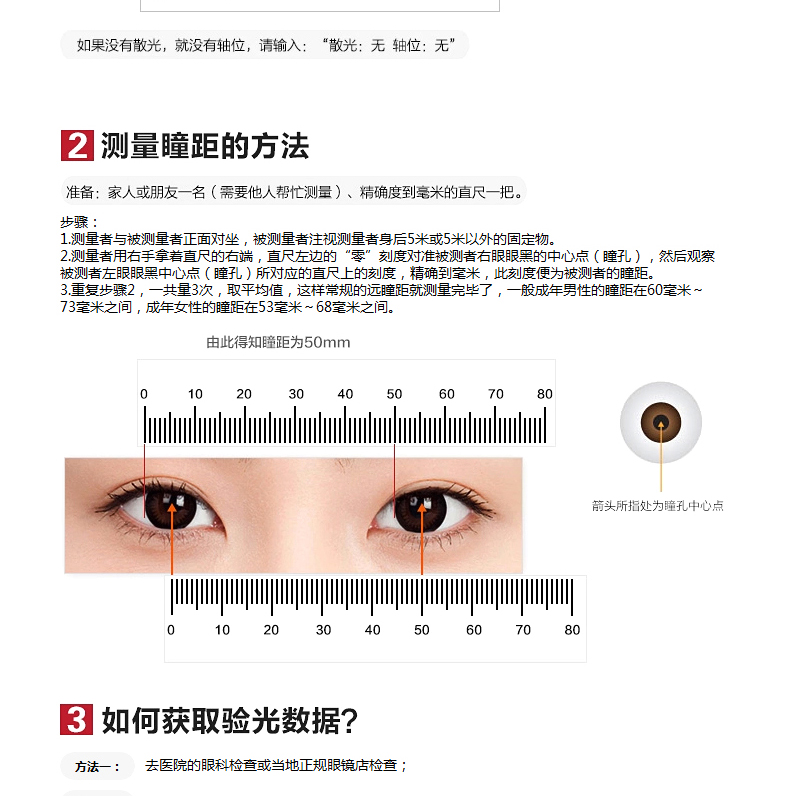 如果没有散光，就没有轴位，请输入：“散光：无 轴位：无”

2 测量瞳距的方法

准备：家人或朋友一名（需要他人帮忙测量）、精确度到毫米的直尺一把。

步骤：
1.测量者与被测量者正面对坐，被测量者注视测量者身后5米或5米以外的固定物。
2.测量者用右手拿着直尺的右端，直尺左边的“零”刻度对准被测者右眼眼黑的中心点（瞳孔），然后观察被测者左眼眼黑中心点（瞳孔）所对应的直尺上的刻度，精确到毫米，此刻度便为被测者的瞳距。
3.重复步骤2，一共量3次，取平均值，这样常规的远瞳距就测量完毕了，一般成年男性的瞳距在60毫米～73毫米之间，成年女性的瞳距在53毫米～68毫米之间。

由此得知瞳距为50mm

0 10 20 30 40 50 60 70 80

箭头所指处为瞳孔中心点

0 10 20 30 40 50 60 70 80

3 如何获取验光数据?

方法一： 去医院的眼科检查或当地正规眼镜店检查；